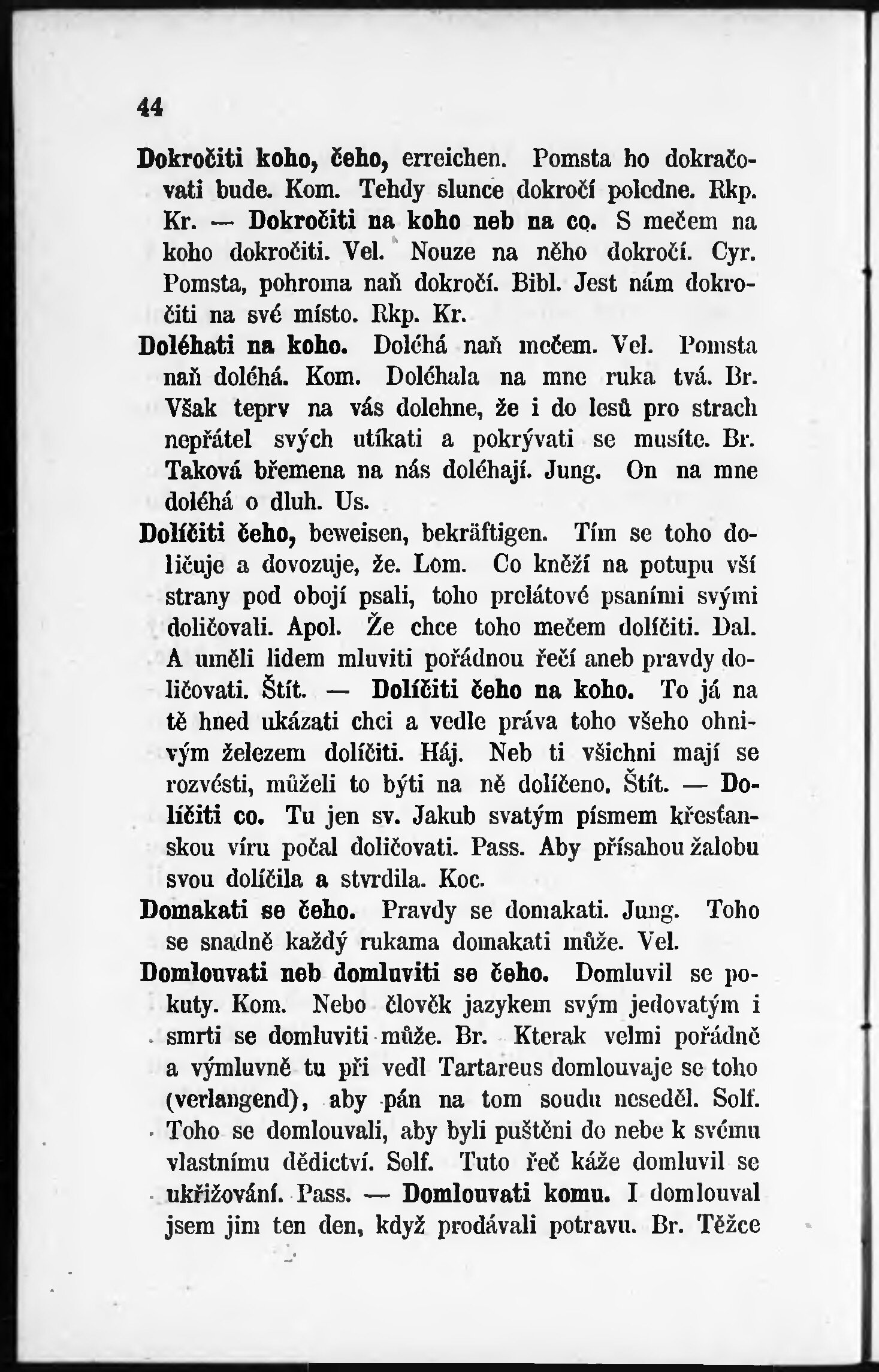 44

Dokročiti koho, čeho, erreichen. Pomsta ho dokračovati bude. Kom. Tehdy slunce dokročí poledne. Rkp. Kr. — Dokročiti na koho neb na co. S mečem na koho dokročiti. Vel. Nouze na něho dokročí. Cyr. Pomsta, pohroma naň dokročí. Bibl. Jest nám dokročiti na své místo. Rkp. Kr.

Doléhati na koho. Doléhá naň mečem. Vel. Pomsta naň doléhá. Kom. Doléhala na mne ruka tvá. Br. Však teprv na vás dolehne, že i do lesů pro strach nepřátel svých utíkati a pokrývati se musíte. Br. Taková břemena na nás doléhají. Jung. On na mne doléhá o dluh. Us.

Dolíčiti čeho, beweisen, bekräftigen. Tím se toho doličuje a dovozuje, že. Lom. Co kněží na potupu vší strany pod obojí psali, toho prelátové psaními svými doličovali. Apol. Že chce toho mečem dolíčiti. Dal. A uměli lidem mluviti pořádnou řečí aneb pravdy doličovati. Štít. — Dolíčiti čeho na koho. To já na tě hned ukázati chci a vedle práva toho všeho ohnivým železem dolíčiti. Háj. Neb ti všichni mají se rozvésti, můželi to býti na ně dolíčeno. Štít. — Dolíčiti co. Tu jen sv. Jakub svatým písmem křesťanskou víru počal doličovati. Pass. Aby přísahou žalobu svou dolíčila a stvrdila. Koc.

Domakati se čeho. Pravdy se domakati. Jung. Toho se snadně každý rukama domakati může. Vel.

Domlouvati neb domluviti se čeho. Domluvil se pokuty. Kom. Nebo člověk jazykem svým jedovatým i smrti se domluviti může. Br. Kterak velmi pořádně a výmluvně tu při vedl Tartareus domlouvaje se toho (verlangend), aby pán na tom soudu neseděl. Solf. Toho se domlouvali, aby byli puštěni do nebe k svému vlastnímu dědictví. Solf. Tuto řeč káže domluvil se ukřižování. Pass. — Domlouvati komu. I domlouval jsem jim ten den, když prodávali potravu. Br. Těžce